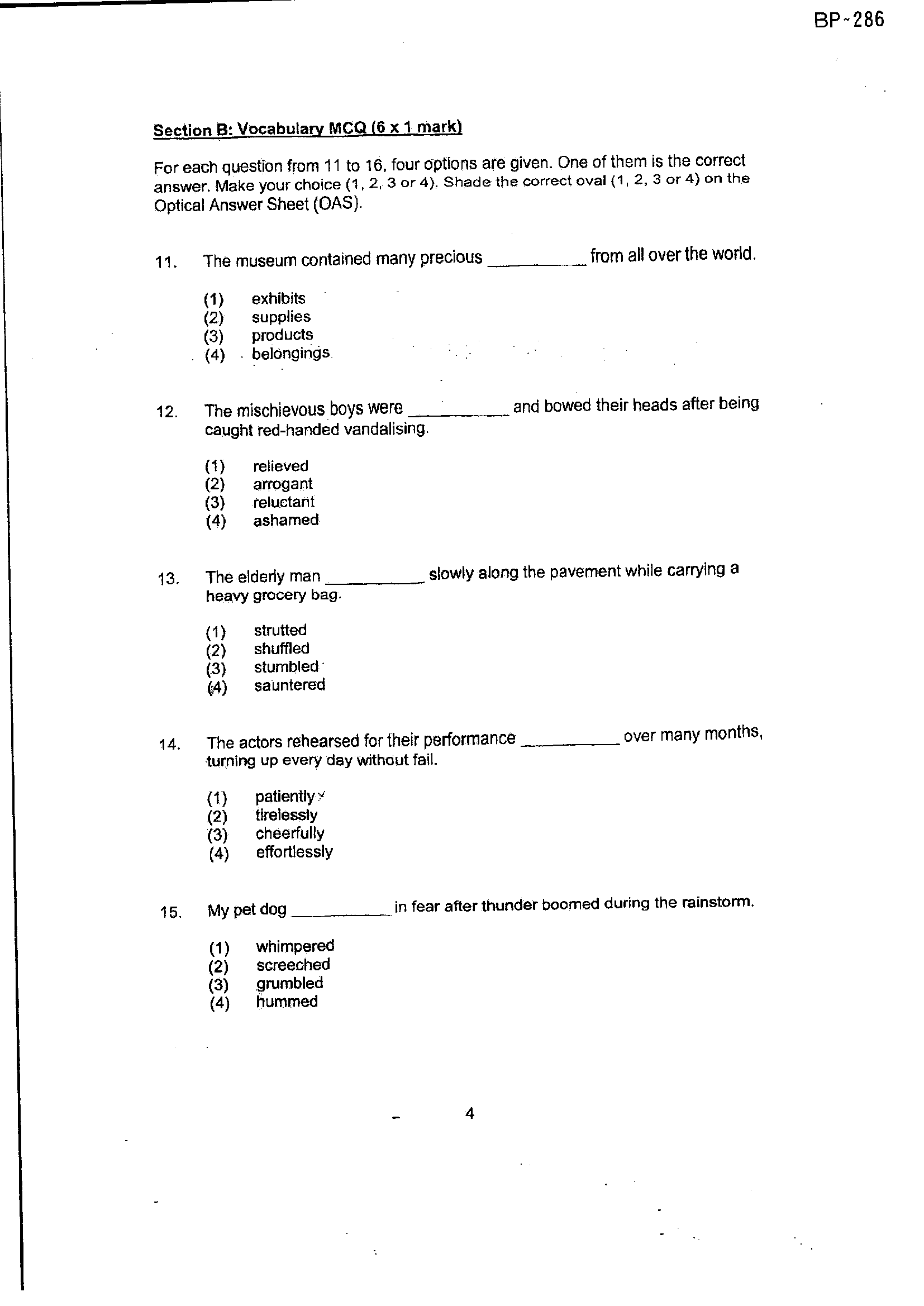 BP-286

Section B: Vocabulary MCQ (6 x 1 mark)

For each question from 11 to 16, four options are given. One of them is the correct answer. Make your choice (1, 2, 3 or 4). Shade the correct oval (1, 2, 3 or 4) on the Optical Answer Sheet (OAS).

11. The museum contained many precious ____ from all over the world.

(1) exhibits
(2) supplies
(3) products
(4) belongings

12. The mischievous boys were ____ and bowed their heads after being caught red-handed vandalising.

(1) relieved
(2) arrogant
(3) reluctant
(4) ashamed

13. The elderly man ____ slowly along the pavement while carrying a heavy grocery bag.

(1) strutted
(2) shuffled
(3) stumbled
(4) sauntered

14. The actors rehearsed for their performance ____ over many months, turning up every day without fail.

(1) patiently
(2) tirelessly
(3) cheerfully
(4) effortlessly

15. My pet dog ____ in fear after thunder boomed during the rainstorm.

(1) whimpered
(2) screeched
(3) grumbled
(4) hummed

4